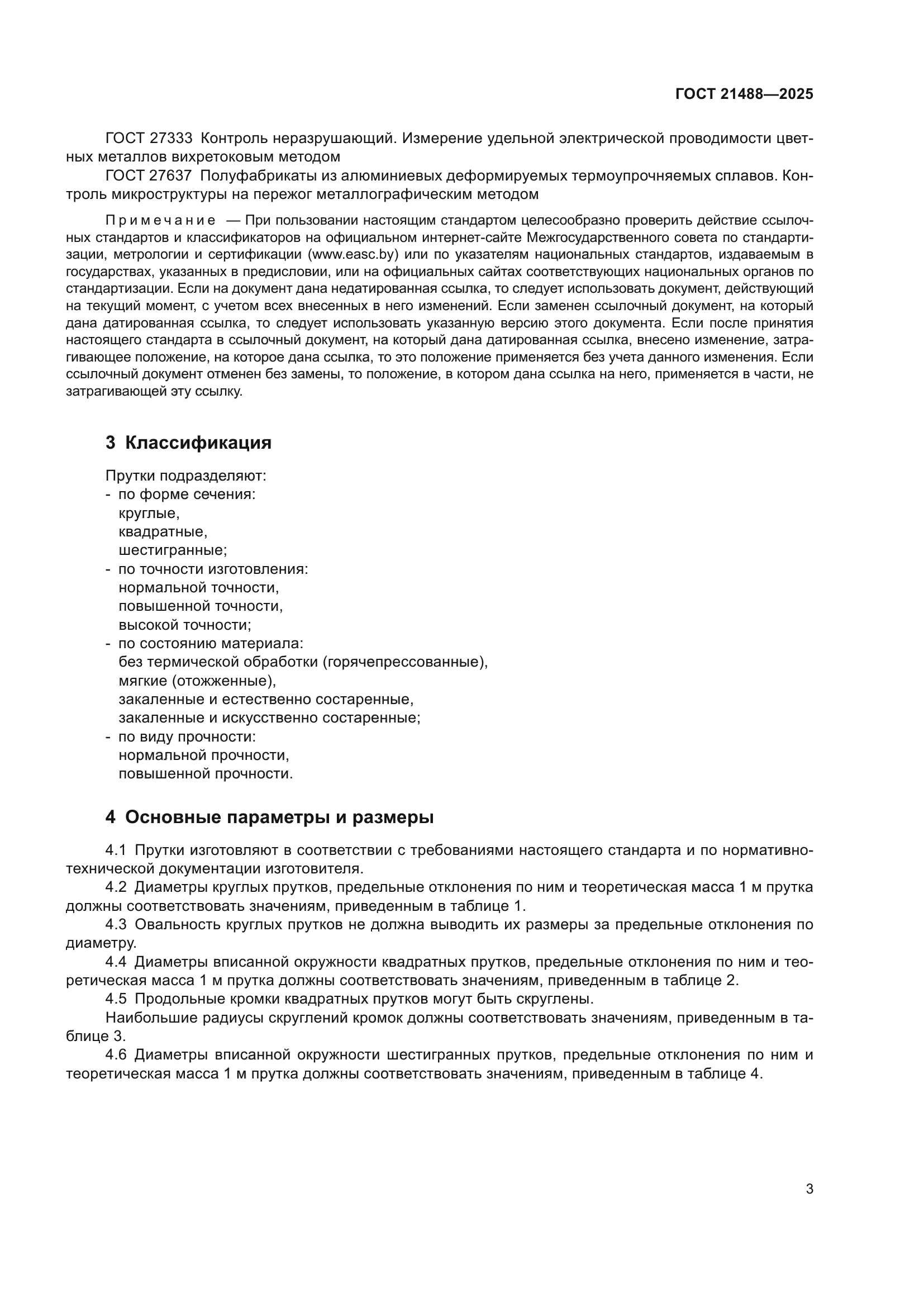 ГОСТ 21488—2025

ГОСТ 27333 Контроль неразрушающий. Измерение удельной электрической проводимости цветных металлов вихретоковым методом

ГОСТ 27637 Полуфабрикаты из алюминиевых деформируемых термоупрочняемых сплавов. Контроль микроструктуры на пережог металлографическим методом

Примечание — При пользовании настоящим стандартом целесообразно проверить действие ссылочных стандартов и классификаторов на официальном интернет-сайте Межгосударственного совета по стандартизации, метрологии и сертификации (www.easc.by) или по указателям национальных стандартов, издаваемым в государствах, указанных в предисловии, или на официальных сайтах соответствующих национальных органов по стандартизации. Если на документ дана недатированная ссылка, то следует использовать документ, действующий на текущий момент, с учетом всех внесенных в него изменений. Если заменен ссылочный документ, на который дана датированная ссылка, то следует использовать указанную версию этого документа. Если после принятия настоящего стандарта в ссылочный документ, на который дана датированная ссылка, внесено изменение, затрагивающее положение, на которое дана ссылка, то это положение применяется без учета данного изменения. Если ссылочный документ отменен без замены, то положение, в котором дана ссылка на него, применяется в части, не затрагивающей эту ссылку.

3 Классификация

Прутки подразделяют:
- по форме сечения:
круглые,
квадратные,
шестигранные;
- по точности изготовления:
нормальной точности,
повышенной точности,
высокой точности;
- по состоянию материала:
без термической обработки (горячепрессованные),
мягкие (отожженные),
закаленные и естественно состаренные,
закаленные и искусственно состаренные;
- по виду прочности:
нормальной прочности,
повышенной прочности.

4 Основные параметры и размеры

4.1 Прутки изготовляют в соответствии с требованиями настоящего стандарта и по нормативно-технической документации изготовителя.

4.2 Диаметры круглых прутков, предельные отклонения по ним и теоретическая масса 1 м прутка должны соответствовать значениям, приведенным в таблице 1.

4.3 Овальность круглых прутков не должна выводить их размеры за предельные отклонения по диаметру.

4.4 Диаметры вписанной окружности квадратных прутков, предельные отклонения по ним и теоретическая масса 1 м прутка должны соответствовать значениям, приведенным в таблице 2.

4.5 Продольные кромки квадратных прутков могут быть скруглены.

Наибольшие радиусы скруглений кромок должны соответствовать значениям, приведенным в таблице 3.

4.6 Диаметры вписанной окружности шестигранных прутков, предельные отклонения по ним и теоретическая масса 1 м прутка должны соответствовать значениям, приведенным в таблице 4.

3